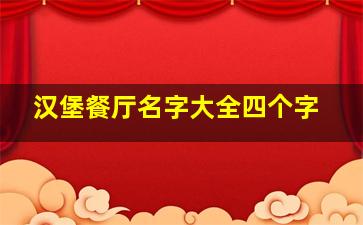 汉堡餐厅名字大全四个字